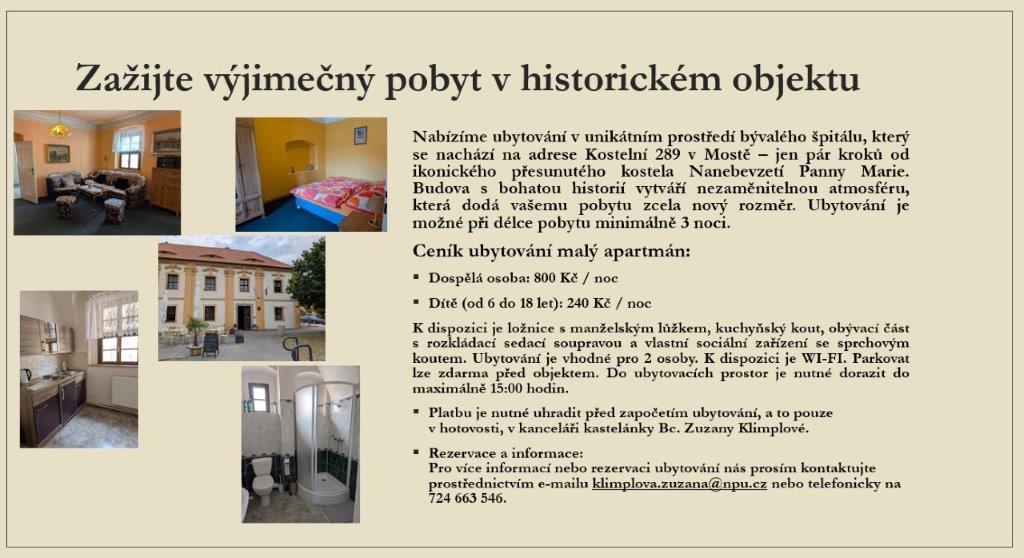 Zažijte výjimečný pobyt v historickém objektu

Nabízíme ubytování v unikátním prostředí bývalého špitálu, který se nachází na adrese Kostelní 289 v Mostě – jen pár kroků od ikonického přesunutého kostela Nanebevzetí Panny Marie. Budova s bohatou historií vytváří nezaměnitelnou atmosféru, která dodá vašemu pobytu zcela nový rozměr. Ubytování je možné při délce pobytu minimálně 3 noci.

Ceník ubytování malý apartmán:

▪ Dospělá osoba: 800 Kč / noc

▪ Dítě (od 6 do 18 let): 240 Kč / noc

K dispozici je ložnice s manželským lůžkem, kuchyňský kout, obývací část s rozkládací sedací soupravou a vlastní sociální zařízení se sprchovým koutem. Ubytování je vhodné pro 2 osoby. K dispozici je WI-FI. Parkovat lze zdarma před objektem. Do ubytovacích prostor je nutné dorazit do maximálně 15:00 hodin.

▪ Platbu je nutné uhradit před započetím ubytování, a to pouze v hotovosti, v kanceláři kastelánky Bc. Zuzany Klimplové.

▪ Rezervace a informace:
Pro více informací nebo rezervaci ubytování nás prosím kontaktujte prostřednictvím e-mailu klimplova.zuzana@npu.cz nebo telefonicky na 724 663 546.